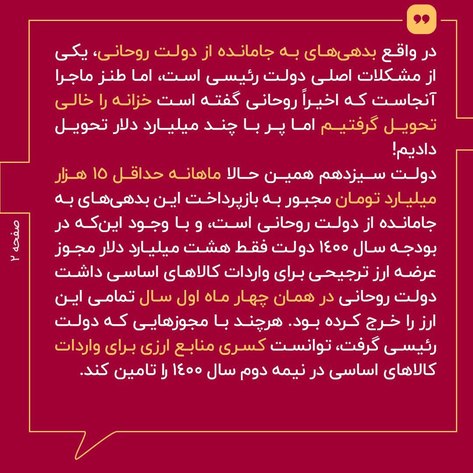 در واقع بدهی‌های به جامانده از دولت روحانی، یکی از مشکلات اصلی دولت رئیسی است، اما طنز ماجرا آنجاست که اخیراً روحانی گفته است خزانه را خالی تحویل گرفتیم اما پر با چند میلیارد دلار تحویل دادیم!
دولت سیزدهم همین حالا ماهانه حداقل ۱۵ هزار میلیارد تومان مجبور به بازپرداخت این بدهی‌های به جامانده از دولت روحانی است، و با وجود این‌که در بودجه سال ۱۴۰۰ دولت فقط هشت میلیارد دلار مجوز عرضه ارز ترجیحی برای واردات کالاهای اساسی داشت دولت روحانی در همان چهار ماه اول سال تمامی این ارز را خرج کرده بود. هرچند با مجوزهایی که دولت رئیسی گرفت، توانست کسری منابع ارزی برای واردات کالاهای اساسی در نیمه دوم سال ۱۴۰۰ را تامین کند.

صفحه ۲